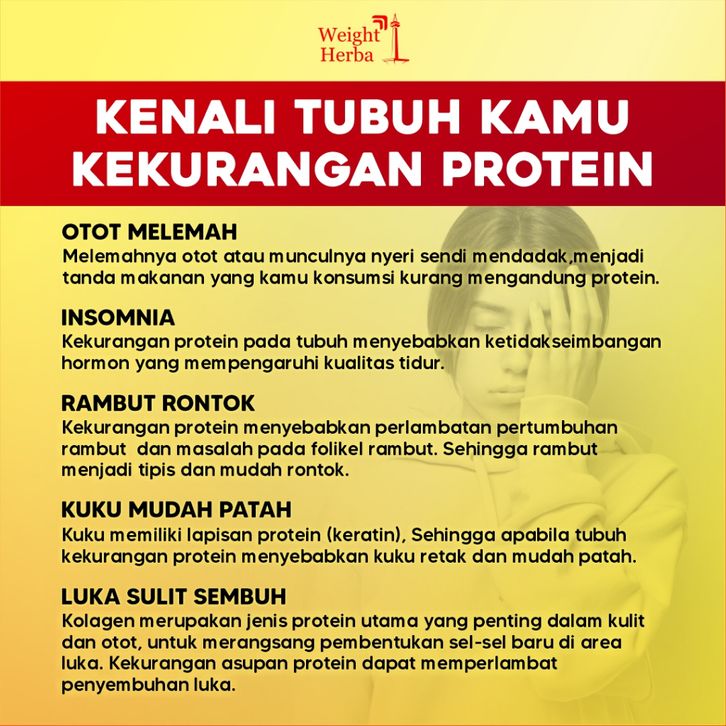 Weight Herba

KENALI TUBUH KAMU KEKURANGAN PROTEIN

OTOT MELEMAH
Melemahnya otot atau munculnya nyeri sendi mendadak,menjadi tanda makanan yang kamu konsumsi kurang mengandung protein.

INSOMNIA
Kekurangan protein pada tubuh menyebabkan ketidakseimbangan hormon yang mempengaruhi kualitas tidur.

RAMBUT RONTOK
Kekurangan protein menyebabkan perlambatan pertumbuhan rambut dan masalah pada folikel rambut. Sehingga rambut menjadi tipis dan mudah rontok.

KUKU MUDAH PATAH
Kuku memiliki lapisan protein (keratin), Sehingga apabila tubuh kekurangan protein menyebabkan kuku retak dan mudah patah.

LUKA SULIT SEMBUH
Kolagen merupakan jenis protein utama yang penting dalam kulit dan otot, untuk merangsang pembentukan sel-sel baru di area luka. Kekurangan asupan protein dapat memperlambat penyembuhan luka.